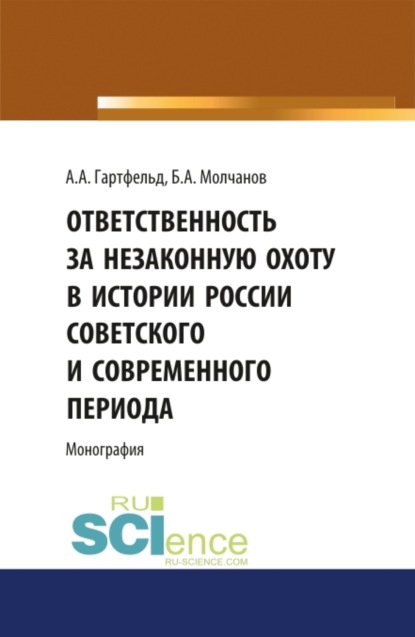 А.А. Гартфельд, Б.А. Молчанов

ОТВЕТСТВЕННОСТЬ ЗА НЕЗАКОННУЮ ОХОТУ В ИСТОРИИ РОССИИ СОВЕТСКОГО И СОВРЕМЕННОГО ПЕРИОДА

Монография

RU SCIence
RU-SCIENCE.COM